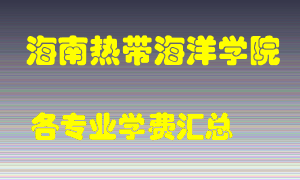 海南热带海洋学院

各专业学费汇总